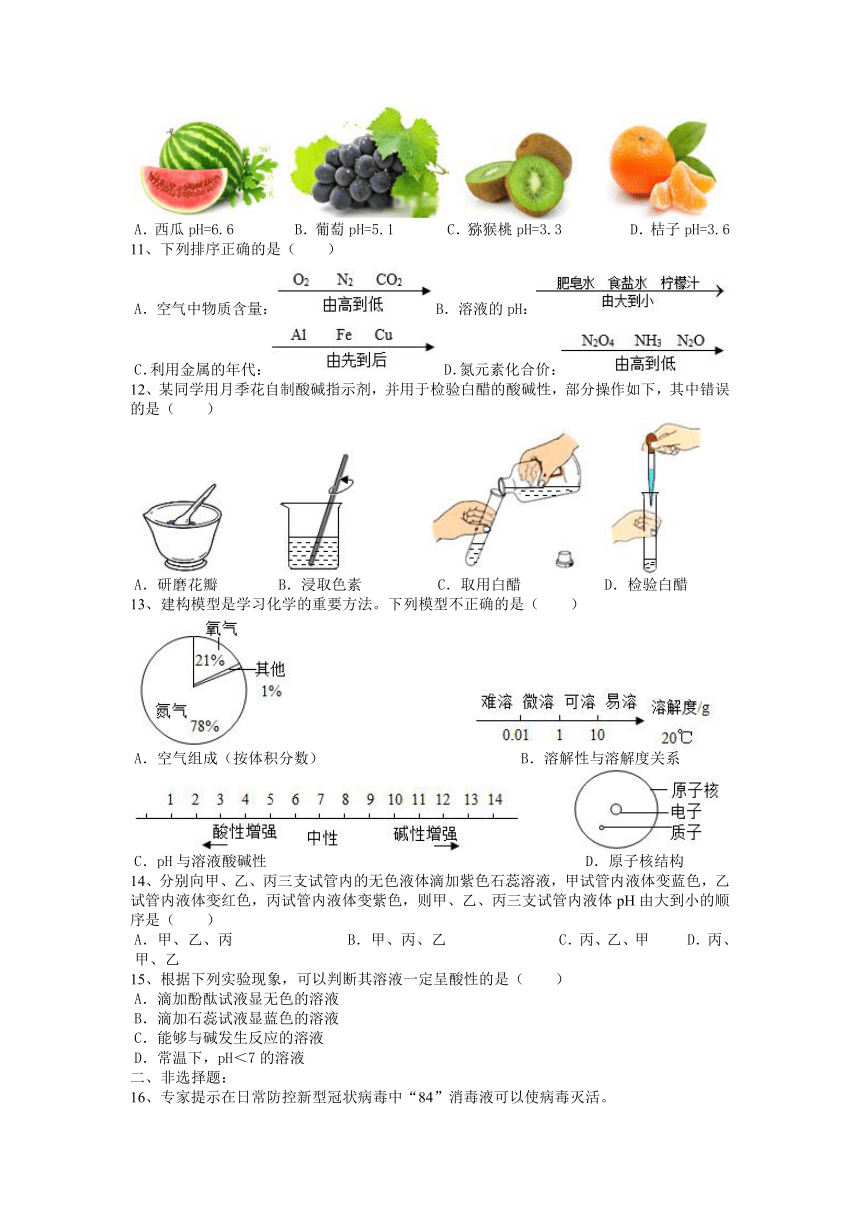 A．西瓜 pH=6.6　　B．葡萄 pH=5.1　　C．猕猴桃 pH=3.3　　D．桔子 pH=3.6

11、下列排序正确的是（　　）

A．空气中物质含量：$O_2$　$N_2$　$CO_2$ 由高到低　　B．溶液的 pH：肥皂水　食盐水　柠檬汁 由大到小

C.利用金属的年代：Al　Fe　Cu 由先到后　　D.氮元素化合价：$N_2O_4$　$NH_3$　$N_2O$ 由高到低

12、某同学用月季花自制酸碱指示剂，并用于检验白醋的酸碱性，部分操作如下，其中错误的是（　　）

A．研磨花瓣　　B．浸取色素　　C．取用白醋　　D．检验白醋

13、建构模型是学习化学的重要方法。下列模型不正确的是（　　）

氧气 21% 其他 1% 氮气 78%

A．空气组成（按体积分数）

难溶　微溶　可溶　易溶　溶解度/g
0.01　1　10　20℃

B．溶解性与溶解度关系

1　2　3　4　5　6　7　8　9　10　11　12　13　14
酸性增强　中性　碱性增强

C．pH 与溶液酸碱性

原子核
电子
质子

D．原子核结构

14、分别向甲、乙、丙三支试管内的无色液体滴加紫色石蕊溶液，甲试管内液体变蓝色，乙试管内液体变红色，丙试管内液体变紫色，则甲、乙、丙三支试管内液体 pH 由大到小的顺序是（　　）

A．甲、乙、丙　　B．甲、丙、乙　　C．丙、乙、甲　　D．丙、甲、乙

15、根据下列实验现象，可以判断其溶液一定呈酸性的是（　　）

A．滴加酚酞试液显无色的溶液
B．滴加石蕊试液显蓝色的溶液
C．能够与碱发生反应的溶液
D．常温下，pH<7 的溶液

二、非选择题：

16、专家提示在日常防控新型冠状病毒中“84”消毒液可以使病毒灭活。